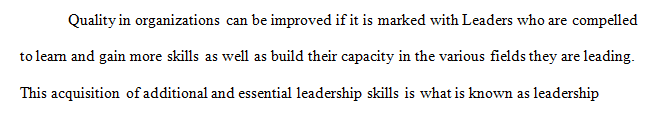 Quality in organizations can be improved if it is marked with Leaders who are compelled to learn and gain more skills as well as build their capacity in the various fields they are leading. This acquisition of additional and essential leadership skills is what is known as leadership